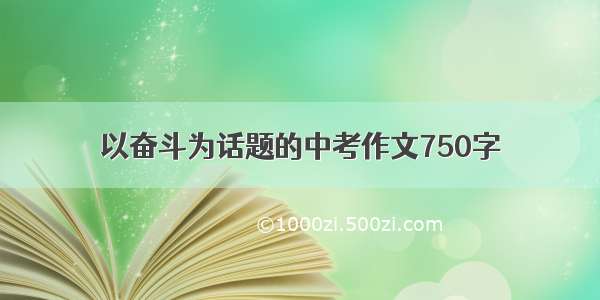 以奋斗为话题的中考作文750字

©1000zi.500zi.com